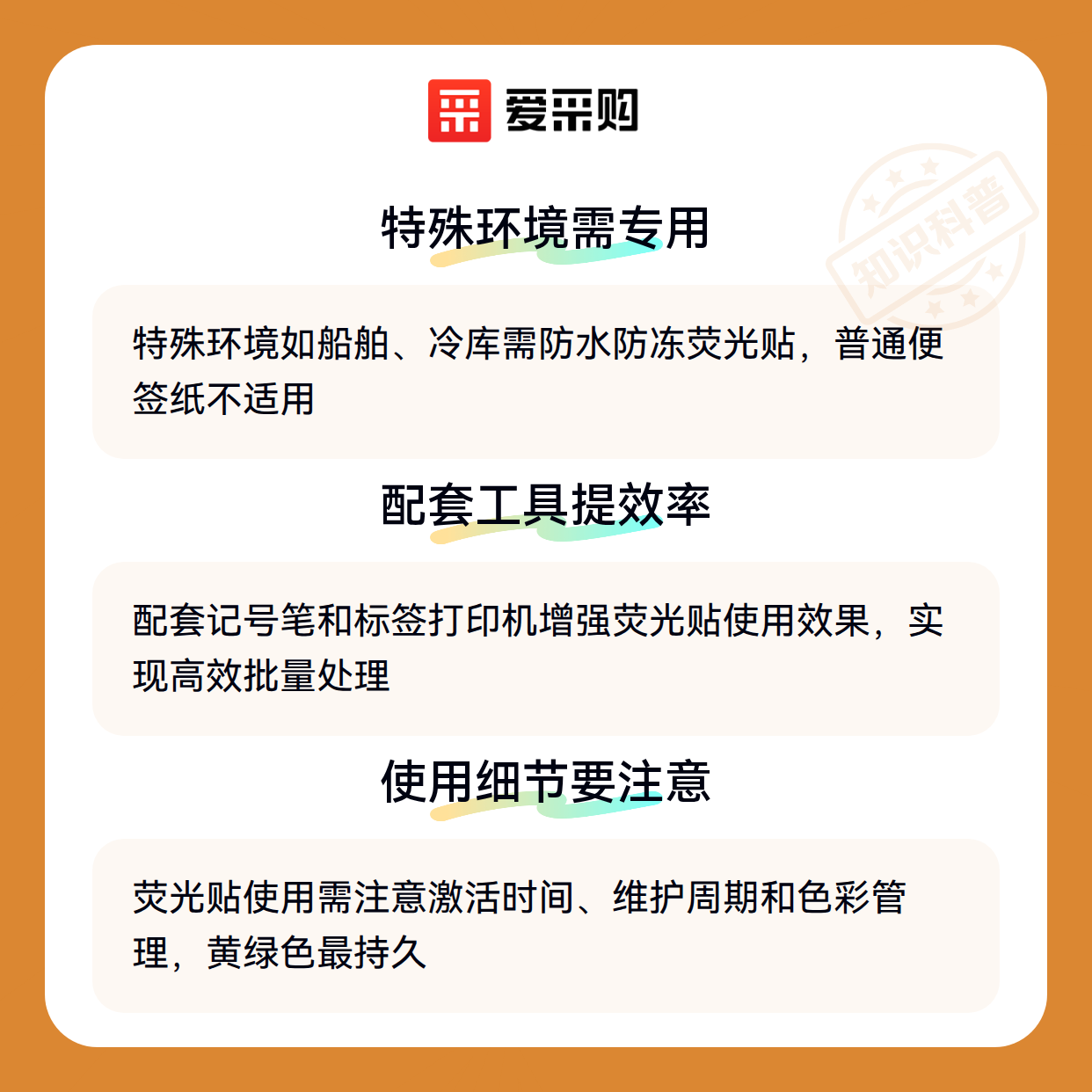 爱采购

特殊环境需专用

特殊环境如船舶、冷库需防水防冻荧光贴，普通便签纸不适用

配套工具提效率

配套记号笔和标签打印机增强荧光贴使用效果，实现高效批量处理

使用细节要注意

荧光贴使用需注意激活时间、维护周期和色彩管理，黄绿色最持久

知识科普